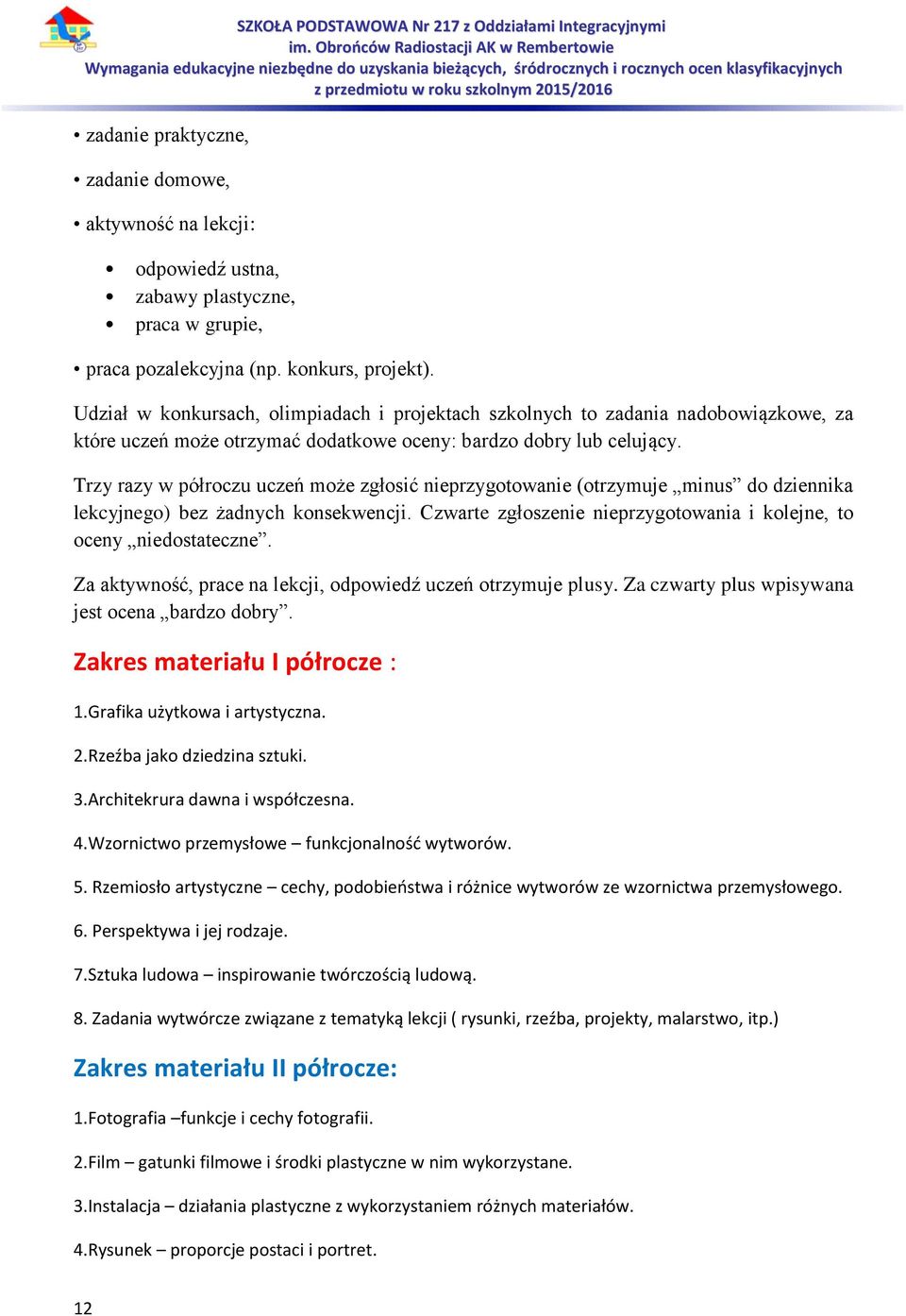 SZKOŁA PODSTAWOWA Nr 217 z Oddziałami Integracyjnymi
im. Obrońców Radiostacji AK w Rembertowie
Wymagania edukacyjne niezbędne do uzyskania bieżących, śródrocznych i rocznych ocen klasyfikacyjnych
z przedmiotu w roku szkolnym 2015/2016

• zadanie praktyczne,

• zadanie domowe,

• aktywność na lekcji:

• odpowiedź ustna,
• zabawy plastyczne,
• praca w grupie,

• praca pozalekcyjna (np. konkurs, projekt).

Udział w konkursach, olimpiadach i projektach szkolnych to zadania nadobowiązkowe, za które uczeń może otrzymać dodatkowe oceny: bardzo dobry lub celujący.

Trzy razy w półroczu uczeń może zgłosić nieprzygotowanie (otrzymuje „minus” do dziennika lekcyjnego) bez żadnych konsekwencji. Czwarte zgłoszenie nieprzygotowania i kolejne, to oceny „niedostateczne”.

Za aktywność, prace na lekcji, odpowiedź uczeń otrzymuje plusy. Za czwarty plus wpisywana jest ocena „bardzo dobry”.

Zakres materiału I półrocze :

1.Grafika użytkowa i artystyczna.

2.Rzeźba jako dziedzina sztuki.

3.Architekrura dawna i współczesna.

4.Wzornictwo przemysłowe – funkcjonalność wytworów.

5. Rzemiosło artystyczne – cechy, podobieństwa i różnice wytworów ze wzornictwa przemysłowego.

6. Perspektywa i jej rodzaje.

7.Sztuka ludowa – inspirowanie twórczością ludową.

8. Zadania wytwórcze związane z tematyką lekcji ( rysunki, rzeźba, projekty, malarstwo, itp.)

Zakres materiału II półrocze:

1.Fotografia –funkcje i cechy fotografii.

2.Film – gatunki filmowe i środki plastyczne w nim wykorzystane.

3.Instalacja – działania plastyczne z wykorzystaniem różnych materiałów.

4.Rysunek – proporcje postaci i portret.

12